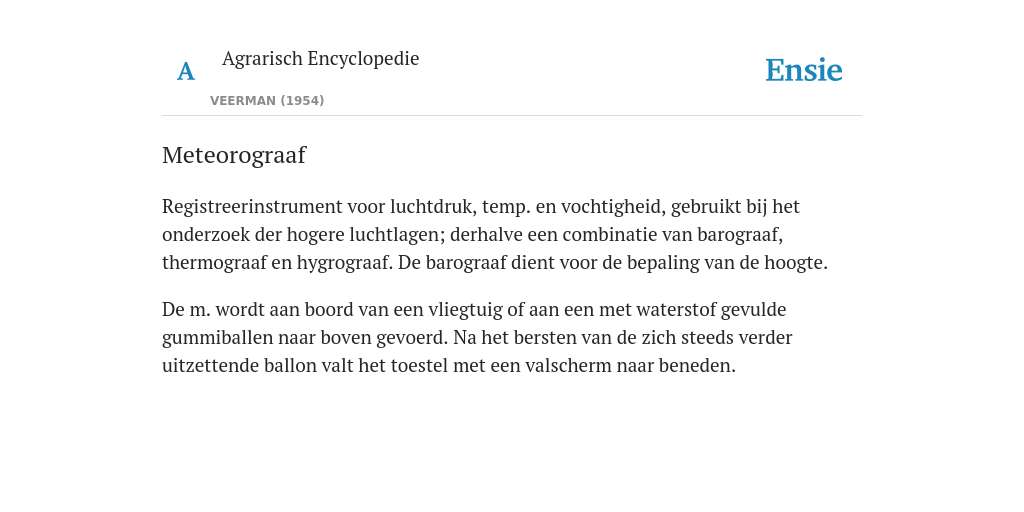 A

Agrarisch Encyclopedie

VEERMAN (1954)

Ensie

Meteorograaf

Registreerinstrument voor luchtdruk, temp. en vochtigheid, gebruikt bij het onderzoek der hogere luchtlagen; derhalve een combinatie van barograaf, thermograaf en hygrograaf. De barograaf dient voor de bepaling van de hoogte.

De m. wordt aan boord van een vliegtuig of aan een met waterstof gevulde gummiballen naar boven gevoerd. Na het bersten van de zich steeds verder uitzettende ballon valt het toestel met een valscherm naar beneden.